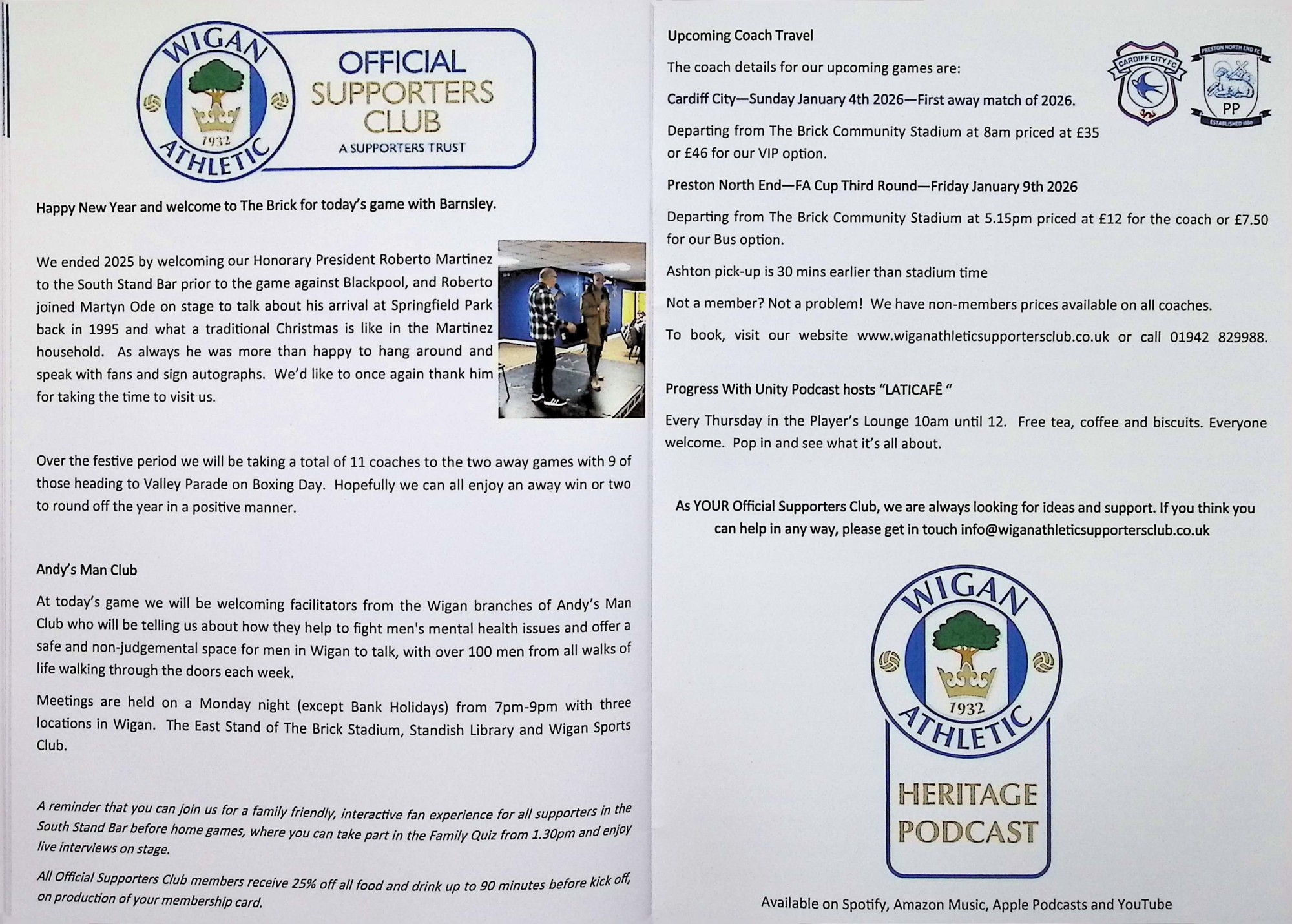 WIGAN ATHLETIC 1932

OFFICIAL SUPPORTERS CLUB
A SUPPORTERS TRUST

Happy New Year and welcome to The Brick for today's game with Barnsley.

We ended 2025 by welcoming our Honorary President Roberto Martinez to the South Stand Bar prior to the game against Blackpool, and Roberto joined Martyn Ode on stage to talk about his arrival at Springfield Park back in 1995 and what a traditional Christmas is like in the Martinez household. As always he was more than happy to hang around and speak with fans and sign autographs. We'd like to once again thank him for taking the time to visit us.

Over the festive period we will be taking a total of 11 coaches to the two away games with 9 of those heading to Valley Parade on Boxing Day. Hopefully we can all enjoy an away win or two to round off the year in a positive manner.

Andy's Man Club

At today's game we will be welcoming facilitators from the Wigan branches of Andy's Man Club who will be telling us about how they help to fight men's mental health issues and offer a safe and non-judgemental space for men in Wigan to talk, with over 100 men from all walks of life walking through the doors each week.

Meetings are held on a Monday night (except Bank Holidays) from 7pm-9pm with three locations in Wigan. The East Stand of The Brick Stadium, Standish Library and Wigan Sports Club.

A reminder that you can join us for a family friendly, interactive fan experience for all supporters in the South Stand Bar before home games, where you can take part in the Family Quiz from 1.30pm and enjoy live interviews on stage.

All Official Supporters Club members receive 25% off all food and drink up to 90 minutes before kick off, on production of your membership card.

Upcoming Coach Travel

The coach details for our upcoming games are:

CARDIFF CITY FC

PRESTON NORTH END FC PP ESTABLISHED 1880

Cardiff City—Sunday January 4th 2026—First away match of 2026.

Departing from The Brick Community Stadium at 8am priced at £35 or £46 for our VIP option.

Preston North End—FA Cup Third Round—Friday January 9th 2026

Departing from The Brick Community Stadium at 5.15pm priced at £12 for the coach or £7.50 for our Bus option.

Ashton pick-up is 30 mins earlier than stadium time

Not a member? Not a problem! We have non-members prices available on all coaches.

To book, visit our website www.wiganathleticsupportersclub.co.uk or call 01942 829988.

Progress With Unity Podcast hosts "LATICAFÊ "

Every Thursday in the Player's Lounge 10am until 12. Free tea, coffee and biscuits. Everyone welcome. Pop in and see what it's all about.

As YOUR Official Supporters Club, we are always looking for ideas and support. If you think you can help in any way, please get in touch info@wiganathleticsupportersclub.co.uk

WIGAN ATHLETIC 1932

HERITAGE PODCAST

Available on Spotify, Amazon Music, Apple Podcasts and YouTube